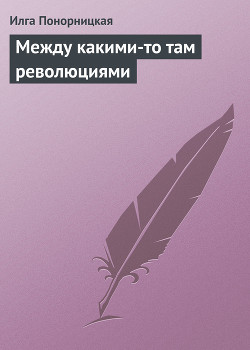 Илга Понорницкая

Между какими-то там революциями